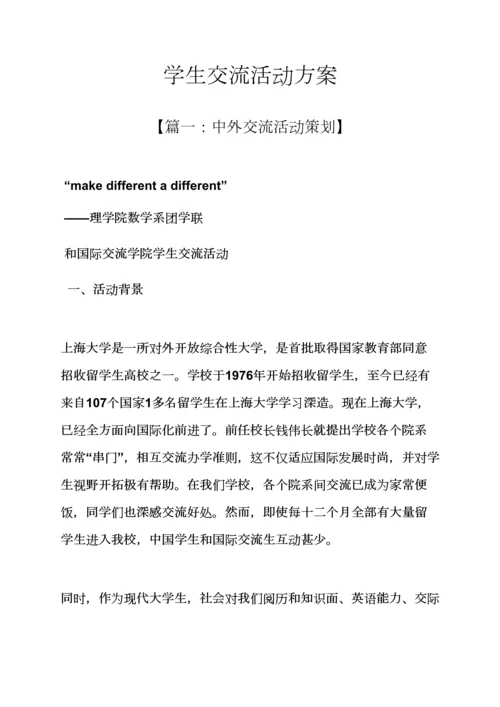 学生交流活动方案

【篇一：中外交流活动策划】

“make different a different”

——理学院数学系团学联

和国际交流学院学生交流活动

一、活动背景

上海大学是一所对外开放综合性大学，是首批取得国家教育部同意招收留学生高校之一。学校于1976年开始招收留学生，至今已经有来自107个国家1多名留学生在上海大学学习深造。现在上海大学，已经全方面向国际化前进了。前任校长钱伟长就提出学校各个院系常常“串门”，相互交流办学准则，这不仅适应国际发展时尚，并对学生视野开拓极有帮助。在我们学校，各个院系间交流已成为家常便饭，同学们也深感交流好处。然而，即使每十二个月全部有大量留学生进入我校，中国学生和国际交流生互动甚少。

同时，作为现代大学生，社会对我们阅历和知识面、英语能力、交际